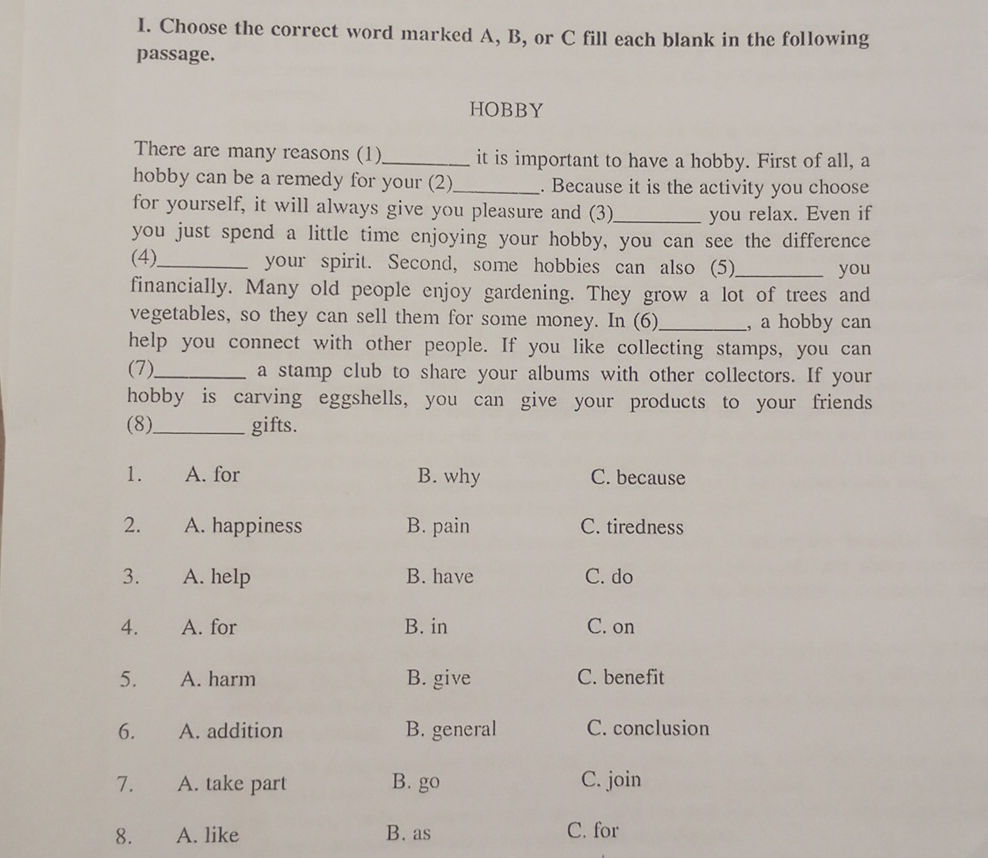 I. Choose the correct word marked A, B, or C fill each blank in the following passage.

HOBBY

There are many reasons (1)____ it is important to have a hobby. First of all, a hobby can be a remedy for your (2)____. Because it is the activity you choose for yourself, it will always give you pleasure and (3)____ you relax. Even if you just spend a little time enjoying your hobby, you can see the difference (4)____ your spirit. Second, some hobbies can also (5)____ you financially. Many old people enjoy gardening. They grow a lot of trees and vegetables, so they can sell them for some money. In (6)____, a hobby can help you connect with other people. If you like collecting stamps, you can (7)____ a stamp club to share your albums with other collectors. If your hobby is carving eggshells, you can give your products to your friends (8)____ gifts.

1. A. for B. why C. because

2. A. happiness B. pain C. tiredness

3. A. help B. have C. do

4. A. for B. in C. on

5. A. harm B. give C. benefit

6. A. addition B. general C. conclusion

7. A. take part B. go C. join

8. A. like B. as C. for